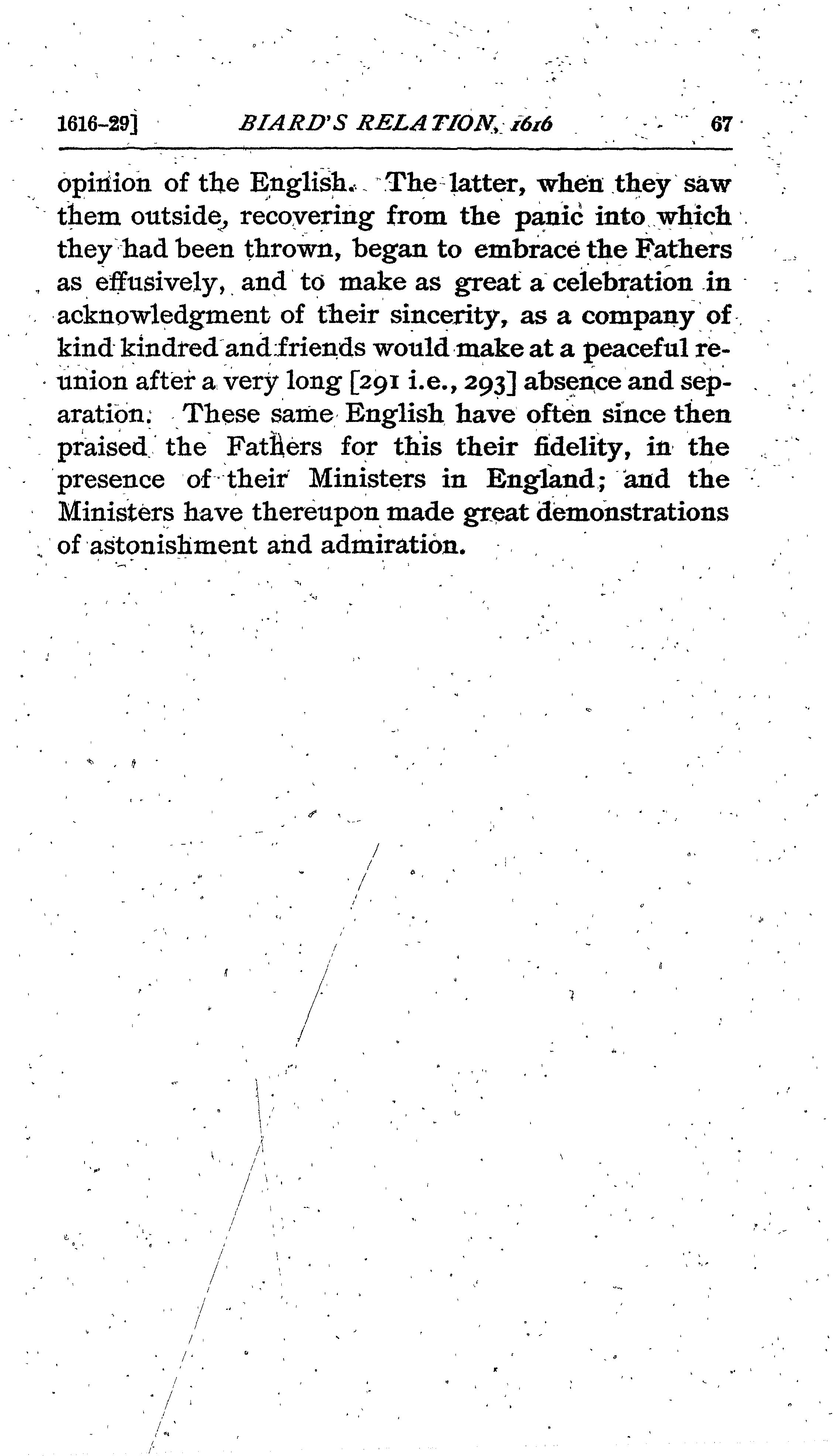 1616-29] BIARD'S RELATION, 1616 67

opinion of the English. The latter, when they saw them outside, recovering from the panic into which they had been thrown, began to embrace the Fathers as effusively, and to make as great a celebration in acknowledgment of their sincerity, as a company of kind kindred and friends would make at a peaceful reunion after a very long [291 i.e., 293] absence and separation. These same English have often since then praised the Fathers for this their fidelity, in the presence of their Ministers in England; and the Ministers have thereupon made great demonstrations of astonishment and admiration.